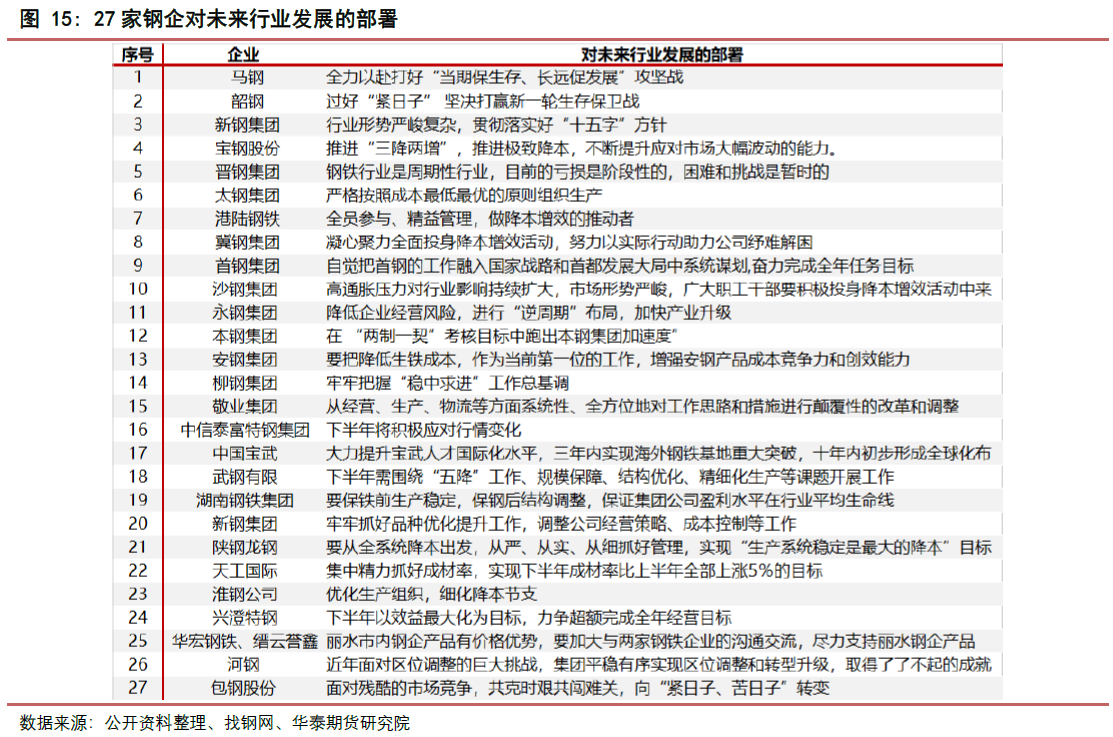 图 15：27 家钢企对未来行业发展的部署

| 序号 | 企业 | 对未来行业发展的部署 |
|---|---|---|
| 1 | 马钢 | 全力以赴打好“当期保生存、长远促发展”攻坚战 |
| 2 | 韶钢 | 过好“紧日子” 坚决打赢新一轮生存保卫战 |
| 3 | 新钢集团 | 行业形势严峻复杂，贯彻落实好“十五字”方针 |
| 4 | 宝钢股份 | 推进“三降两增”，推进极致降本，不断提升应对市场大幅波动的能力。 |
| 5 | 晋钢集团 | 钢铁行业是周期性行业，目前的亏损是阶段性的，困难和挑战是暂时的 |
| 6 | 太钢集团 | 严格按照成本最低最优的原则组织生产 |
| 7 | 港陆钢铁 | 全员参与、精益管理，做降本增效的推动者 |
| 8 | 冀钢集团 | 凝心聚力全面投身降本增效活动，努力以实际行动助力公司纾难解困 |
| 9 | 首钢集团 | 自觉把首钢的工作融入国家战略和首都发展大局中系统谋划,奋力完成全年任务目标 |
| 10 | 沙钢集团 | 高通胀压力对行业影响持续扩大，市场形势严峻，广大职工干部要积极投身降本增效活动中来 |
| 11 | 永钢集团 | 降低企业经营风险，进行“逆周期”布局，加快产业升级 |
| 12 | 本钢集团 | 在 “两制一契”考核目标中跑出本钢集团加速度” |
| 13 | 安钢集团 | 要把降低生铁成本，作为当前第一位的工作，增强安钢产品成本竞争力和创效能力 |
| 14 | 柳钢集团 | 牢牢把握“稳中求进”工作总基调 |
| 15 | 敬业集团 | 从经营、生产、物流等方面系统性、全方位地对工作思路和措施进行颠覆性的改革和调整 |
| 16 | 中信泰富特钢集团 | 下半年将积极应对行情变化 |
| 17 | 中国宝武 | 大力提升宝武人才国际化水平，三年内实现海外钢铁基地重大突破，十年内初步形成全球化布 |
| 18 | 武钢有限 | 下半年需围绕“五降”工作、规模保障、结构优化、精细化生产等课题开展工作 |
| 19 | 湖南钢铁集团 | 要保铁前生产稳定，保钢后结构调整，保证集团公司盈利水平在行业平均生命线 |
| 20 | 新钢集团 | 牢牢抓好品种优化提升工作，调整公司经营策略、成本控制等工作 |
| 21 | 陕钢龙钢 | 要从全系统降本出发，从严、从实、从细抓好管理，实现“生产系统稳定是最大的降本”目标 |
| 22 | 天工国际 | 集中精力抓好成材率，实现下半年成材率比上半年全部上涨5%的目标 |
| 23 | 淮钢公司 | 优化生产组织，细化降本节支 |
| 24 | 兴澄特钢 | 下半年以效益最大化为目标，力争超额完成全年经营目标 |
| 25 | 华宏钢铁、缙云誉鑫 | 丽水市内钢企产品有价格优势，要加大与两家钢铁企业的沟通交流，尽力支持丽水钢企产品 |
| 26 | 河钢 | 近年面对区位调整的巨大挑战，集团平稳有序实现区位调整和转型升级，取得了了不起的成就 |
| 27 | 包钢股份 | 面对残酷的市场竞争，共克时艰共闯难关，向“紧日子、苦日子”转变 |

数据来源：公开资料整理、找钢网、华泰期货研究院